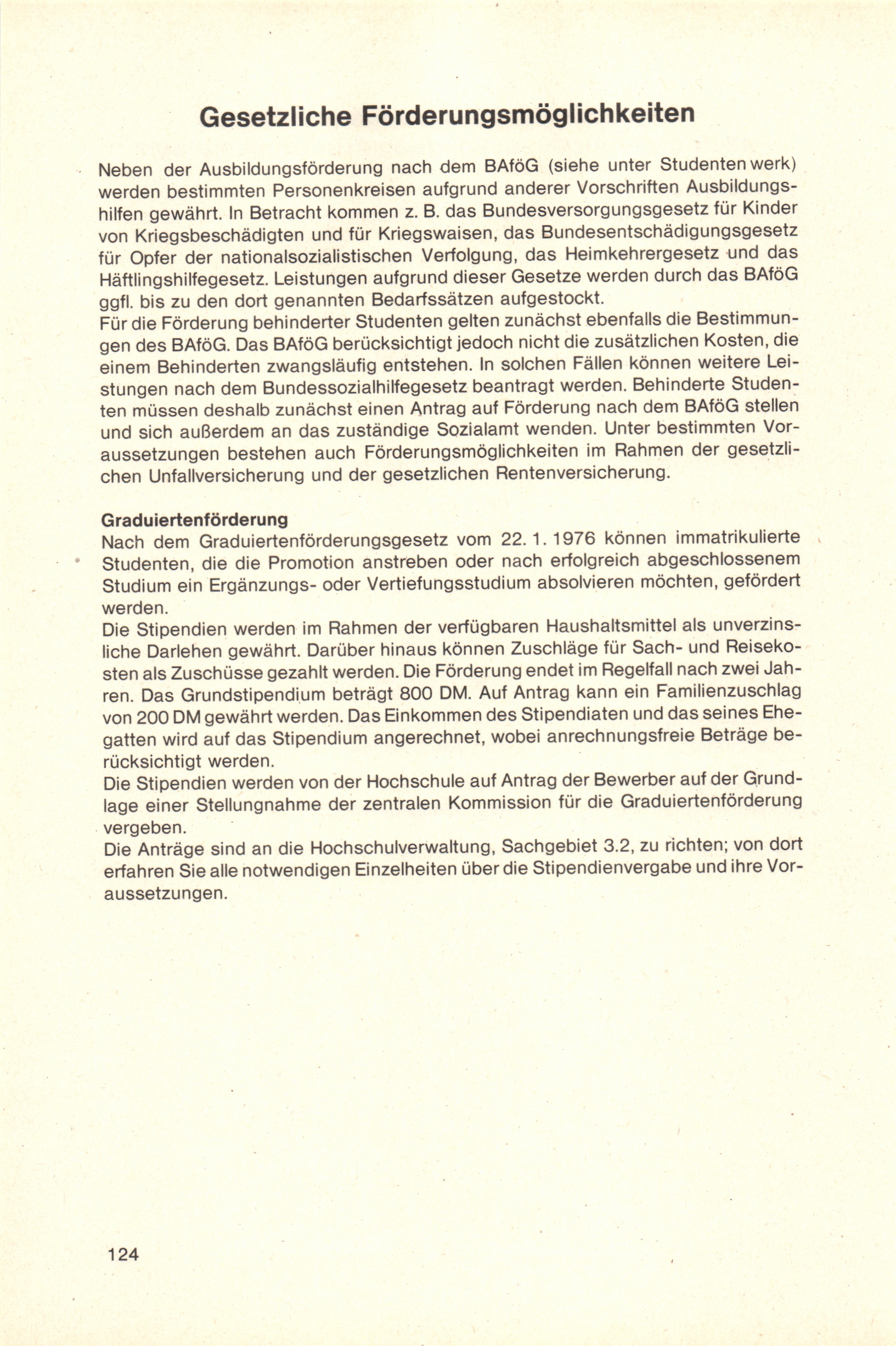 Gesetzliche Förderungsmöglichkeiten

Neben der Ausbildungsförderung nach dem BAföG (siehe unter Studentenwerk) werden bestimmten Personenkreisen aufgrund anderer Vorschriften Ausbildungshilfen gewährt. In Betracht kommen z. B. das Bundesversorgungsgesetz für Kinder von Kriegsbeschädigten und für Kriegswaisen, das Bundesentschädigungsgesetz für Opfer der nationalsozialistischen Verfolgung, das Heimkehrergesetz und das Häftlingshilfegesetz. Leistungen aufgrund dieser Gesetze werden durch das BAföG ggfl. bis zu den dort genannten Bedarfssätzen aufgestockt.
Für die Förderung behinderter Studenten gelten zunächst ebenfalls die Bestimmungen des BAföG. Das BAföG berücksichtigt jedoch nicht die zusätzlichen Kosten, die einem Behinderten zwangsläufig entstehen. In solchen Fällen können weitere Leistungen nach dem Bundessozialhilfegesetz beantragt werden. Behinderte Studenten müssen deshalb zunächst einen Antrag auf Förderung nach dem BAföG stellen und sich außerdem an das zuständige Sozialamt wenden. Unter bestimmten Voraussetzungen bestehen auch Förderungsmöglichkeiten im Rahmen der gesetzlichen Unfallversicherung und der gesetzlichen Rentenversicherung.

Graduiertenförderung
Nach dem Graduiertenförderungsgesetz vom 22. 1. 1976 können immatrikulierte Studenten, die die Promotion anstreben oder nach erfolgreich abgeschlossenem Studium ein Ergänzungs- oder Vertiefungsstudium absolvieren möchten, gefördert werden.
Die Stipendien werden im Rahmen der verfügbaren Haushaltsmittel als unverzinsliche Darlehen gewährt. Darüber hinaus können Zuschläge für Sach- und Reisekosten als Zuschüsse gezahlt werden. Die Förderung endet im Regelfall nach zwei Jahren. Das Grundstipendium beträgt 800 DM. Auf Antrag kann ein Familienzuschlag von 200 DM gewährt werden. Das Einkommen des Stipendiaten und das seines Ehegatten wird auf das Stipendium angerechnet, wobei anrechnungsfreie Beträge berücksichtigt werden.
Die Stipendien werden von der Hochschule auf Antrag der Bewerber auf der Grundlage einer Stellungnahme der zentralen Kommission für die Graduiertenförderung vergeben.
Die Anträge sind an die Hochschulverwaltung, Sachgebiet 3.2, zu richten; von dort erfahren Sie alle notwendigen Einzelheiten über die Stipendienvergabe und ihre Voraussetzungen.

124